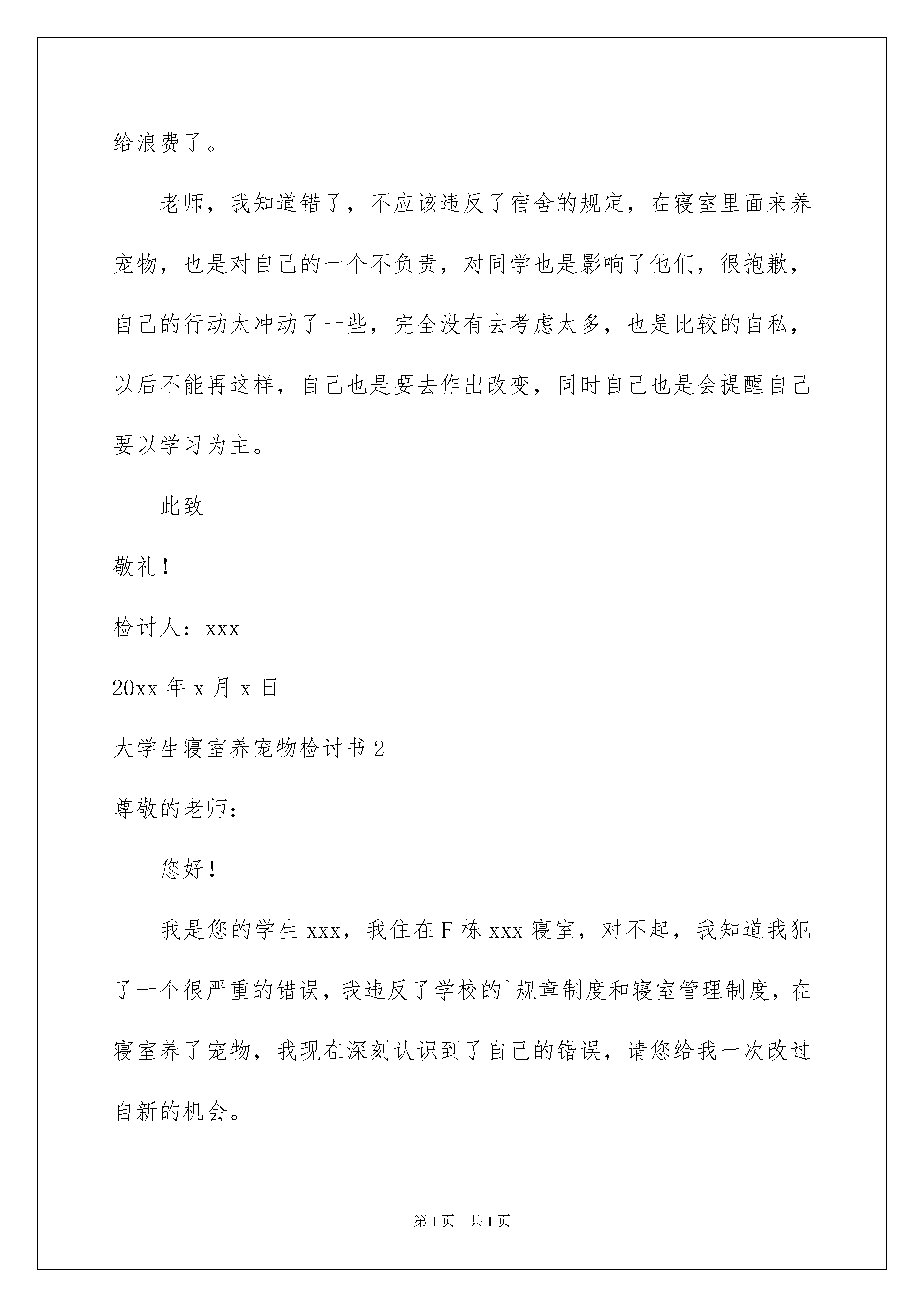 给浪费了。

老师，我知道错了，不应该违反了宿舍的规定，在寝室里面来养宠物，也是对自己的一个不负责，对同学也是影响了他们，很抱歉，自己的行动太冲动了一些，完全没有去考虑太多，也是比较的自私，以后不能再这样，自己也是要去作出改变，同时自己也是会提醒自己要以学习为主。

此致

敬礼！

检讨人：xxx

20xx 年 x 月 x 日

大学生寝室养宠物检讨书 2

尊敬的老师：

您好！

我是您的学生 xxx，我住在 F 栋 xxx 寝室，对不起，我知道我犯了一个很严重的错误，我违反了学校的`规章制度和寝室管理制度，在寝室养了宠物，我现在深刻认识到了自己的错误，请您给我一次改过自新的机会。

第 1 页 共 1 页